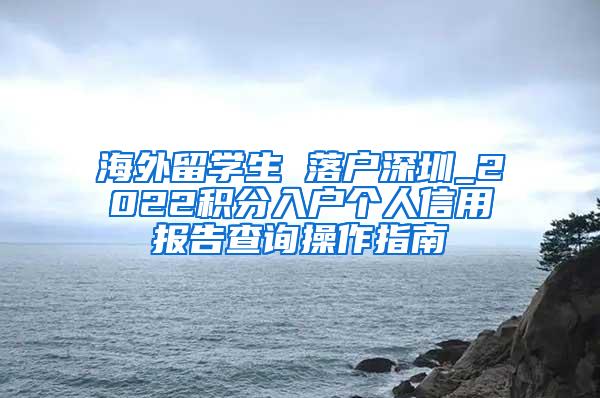 海外留学生 落户深圳_2022积分入户个人信用报告查询操作指南